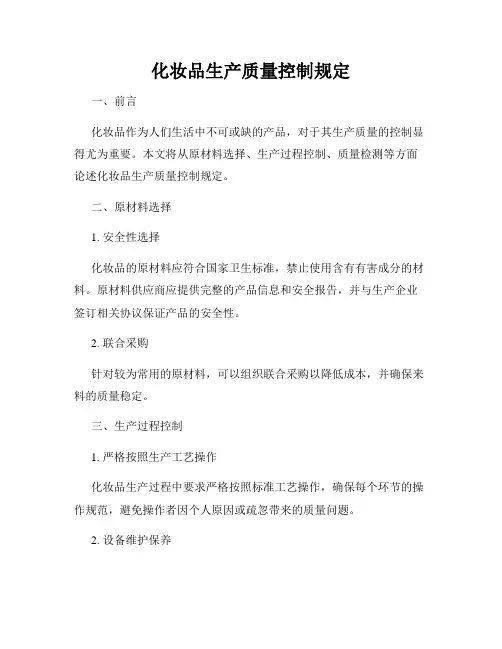 化妆品生产质量控制规定

一、前言

化妆品作为人们生活中不可或缺的产品，对于其生产质量的控制显得尤为重要。本文将从原材料选择、生产过程控制、质量检测等方面论述化妆品生产质量控制规定。

二、原材料选择

1. 安全性选择

化妆品的原材料应符合国家卫生标准，禁止使用含有有害成分的材料。原材料供应商应提供完整的产品信息和安全报告，并与生产企业签订相关协议保证产品的安全性。

2. 联合采购

针对较为常用的原材料，可以组织联合采购以降低成本，并确保来料的质量稳定。

三、生产过程控制

1. 严格按照生产工艺操作

化妆品生产过程中要求严格按照标准工艺操作，确保每个环节的操作规范，避免操作者因个人原因或疏忽带来的质量问题。

2. 设备维护保养